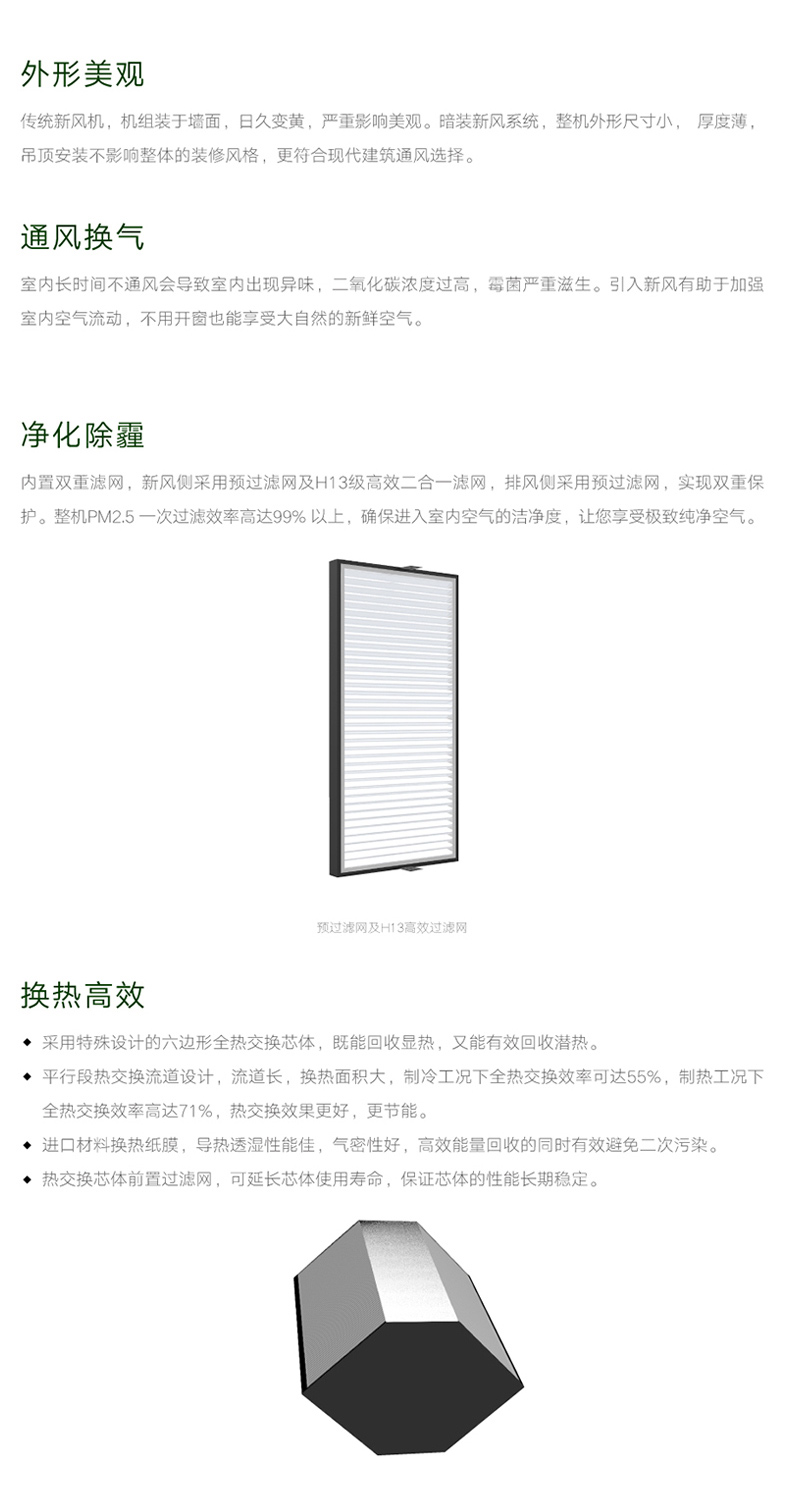 外形美观

传统新风机，机组装于墙面，日久变黄，严重影响美观。暗装新风系统，整机外形尺寸小， 厚度薄，吊顶安装不影响整体的装修风格，更符合现代建筑通风选择。

通风换气

室内长时间不通风会导致室内出现异味，二氧化碳浓度过高，霉菌严重滋生。引入新风有助于加强室内空气流动，不用开窗也能享受大自然的新鲜空气。

净化除霾

内置双重滤网，新风侧采用预过滤网及H13级高效二合一滤网，排风侧采用预过滤网，实现双重保护。整机PM2.5 一次过滤效率高达99% 以上，确保进入室内空气的洁净度，让您享受极致纯净空气。

预过滤网及H13高效过滤网

换热高效

◆ 采用特殊设计的六边形全热交换芯体，既能回收显热，又能有效回收潜热。
◆ 平行段热交换流道设计，流道长，换热面积大，制冷工况下全热交换效率可达55%，制热工况下全热交换效率高达71%，热交换效果更好，更节能。
◆ 进口材料换热纸膜，导热透湿性能佳，气密性好，高效能量回收的同时有效避免二次污染。
◆ 热交换芯体前置过滤网，可延长芯体使用寿命，保证芯体的性能长期稳定。